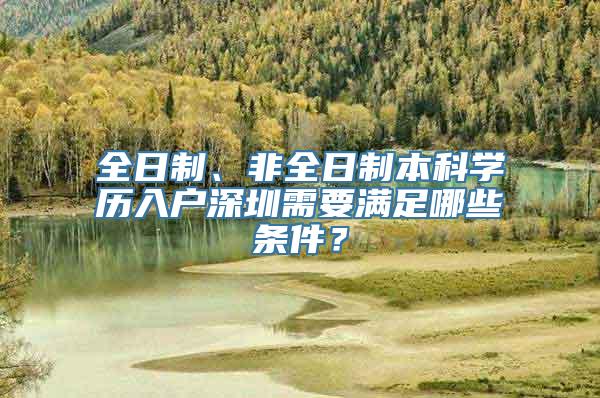 全日制、非全日制本科学历入户深圳需要满足哪些条件？